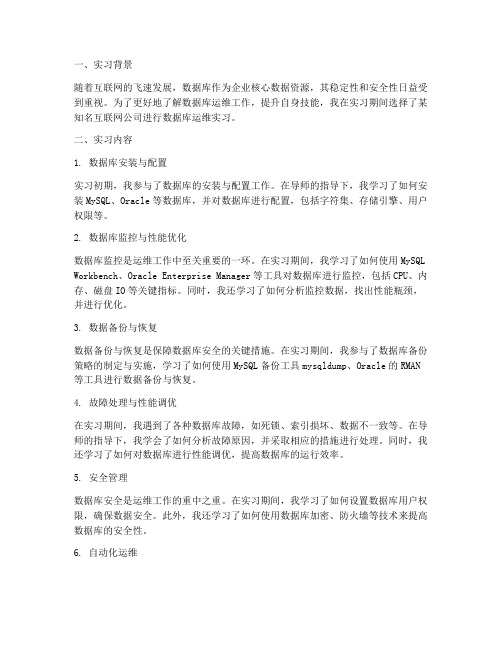 一、实习背景

随着互联网的飞速发展，数据库作为企业核心数据资源，其稳定性和安全性日益受到重视。为了更好地了解数据库运维工作，提升自身技能，我在实习期间选择了某知名互联网公司进行数据库运维实习。

二、实习内容

1. 数据库安装与配置

实习初期，我参与了数据库的安装与配置工作。在导师的指导下，我学习了如何安装MySQL、Oracle等数据库，并对数据库进行配置，包括字符集、存储引擎、用户权限等。

2. 数据库监控与性能优化

数据库监控是运维工作中至关重要的一环。在实习期间，我学习了如何使用MySQL Workbench、Oracle Enterprise Manager等工具对数据库进行监控，包括CPU、内存、磁盘IO等关键指标。同时，我还学习了如何分析监控数据，找出性能瓶颈，并进行优化。

3. 数据备份与恢复

数据备份与恢复是保障数据库安全的关键措施。在实习期间，我参与了数据库备份策略的制定与实施，学习了如何使用MySQL备份工具mysqldump、Oracle的RMAN等工具进行数据备份与恢复。

4. 故障处理与性能调优

在实习期间，我遇到了各种数据库故障，如死锁、索引损坏、数据不一致等。在导师的指导下，我学会了如何分析故障原因，并采取相应的措施进行处理。同时，我还学习了如何对数据库进行性能调优，提高数据库的运行效率。

5. 安全管理

数据库安全是运维工作的重中之重。在实习期间，我学习了如何设置数据库用户权限，确保数据安全。此外，我还学习了如何使用数据库加密、防火墙等技术来提高数据库的安全性。

6. 自动化运维